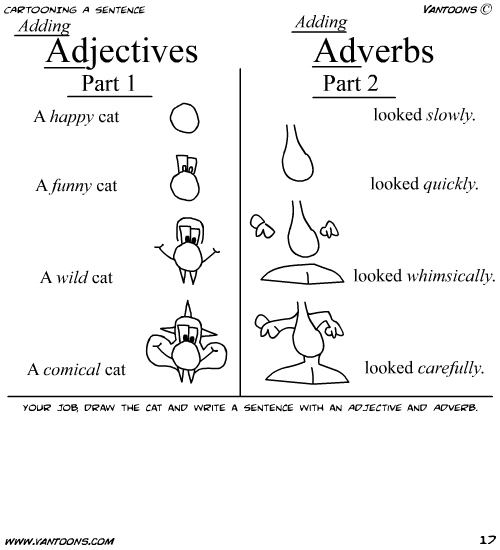 CARTOONING A SENTENCE

VANTOONS ©

Adding
Adjectives
Part 1

A happy cat

A funny cat

A wild cat

A comical cat

Adding
Adverbs
Part 2

looked slowly.

looked quickly.

looked whimsically.

looked carefully.

YOUR JOB; DRAW THE CAT AND WRITE A SENTENCE WITH AN ADJECTIVE AND ADVERB.

WWW.VANTOONS.COM

17